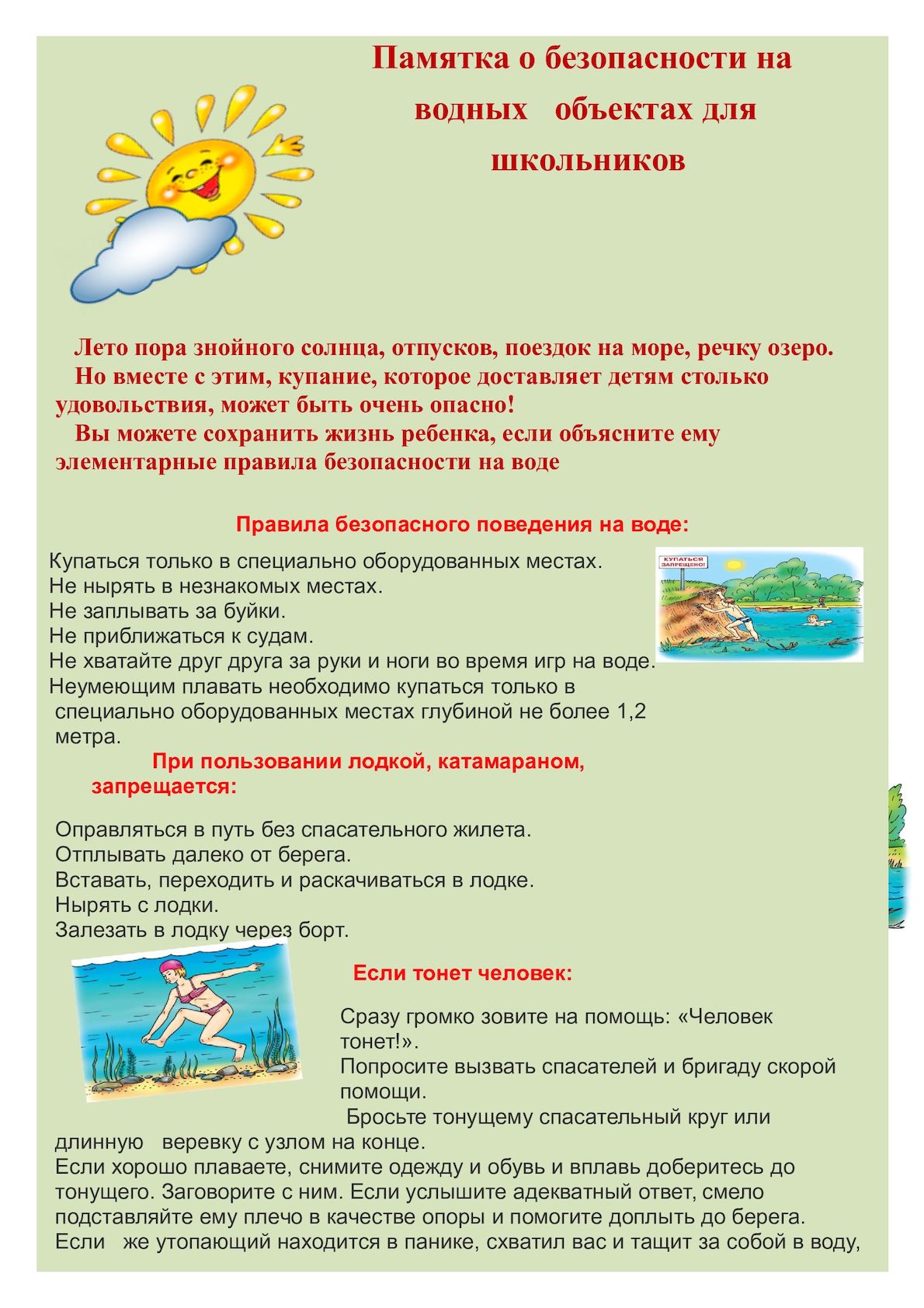 Памятка о безопасности на водных объектах для школьников

Лето пора знойного солнца, отпусков, поездок на море, речку озеро.
Но вместе с этим, купание, которое доставляет детям столько удовольствия, может быть очень опасно!
Вы можете сохранить жизнь ребенка, если объясните ему элементарные правила безопасности на воде

Правила безопасного поведения на воде:

КУПАТЬСЯ ЗАПРЕЩЕНО!

Купаться только в специально оборудованных местах.
Не нырять в незнакомых местах.
Не заплывать за буйки.
Не приближаться к судам.
Не хватайте друг друга за руки и ноги во время игр на воде.
Неумеющим плавать необходимо купаться только в специально оборудованных местах глубиной не более 1,2 метра.

При пользовании лодкой, катамараном, запрещается:

Оправляться в путь без спасательного жилета.
Отплывать далеко от берега.
Вставать, переходить и раскачиваться в лодке.
Нырять с лодки.
Залезать в лодку через борт.

Если тонет человек:

Сразу громко зовите на помощь: «Человек тонет!».
Попросите вызвать спасателей и бригаду скорой помощи.
Бросьте тонущему спасательный круг или длинную веревку с узлом на конце.
Если хорошо плаваете, снимите одежду и обувь и вплавь доберитесь до тонущего. Заговорите с ним. Если услышите адекватный ответ, смело подставляйте ему плечо в качестве опоры и помогите доплыть до берега.
Если же утопающий находится в панике, схватил вас и тащит за собой в воду,